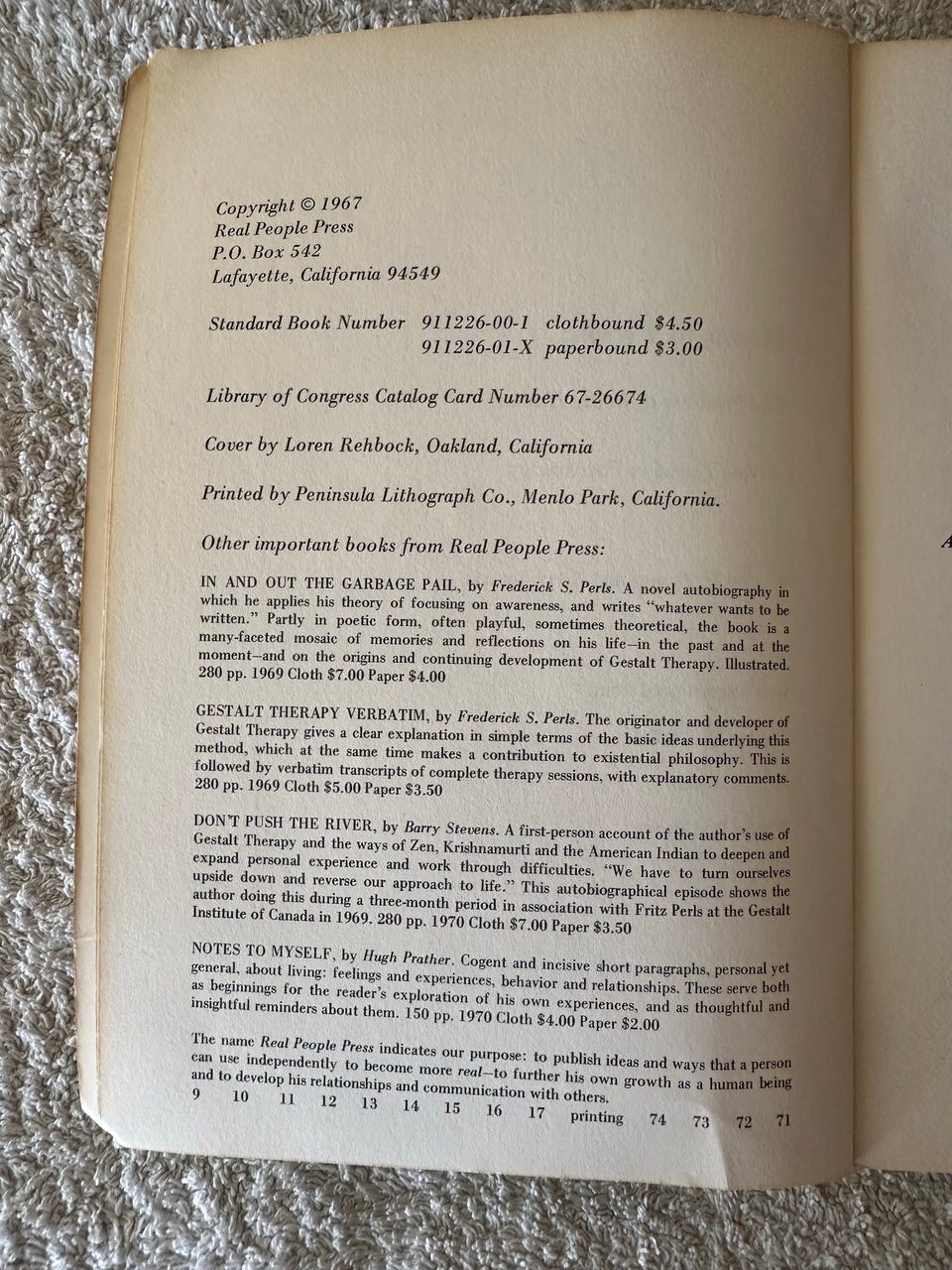 Copyright © 1967
Real People Press
P.O. Box 542
Lafayette, California 94549

Standard Book Number 911226-00-1 clothbound $4.50
911226-01-X paperbound $3.00

Library of Congress Catalog Card Number 67-26674

Cover by Loren Rehbock, Oakland, California

Printed by Peninsula Lithograph Co., Menlo Park, California.

Other important books from Real People Press:

IN AND OUT THE GARBAGE PAIL, by Frederick S. Perls. A novel autobiography in which he applies his theory of focusing on awareness, and writes "whatever wants to be written." Partly in poetic form, often playful, sometimes theoretical, the book is a many-faceted mosaic of memories and reflections on his life—in the past and at the moment—and on the origins and continuing development of Gestalt Therapy. Illustrated. 280 pp. 1969 Cloth $7.00 Paper $4.00

GESTALT THERAPY VERBATIM, by Frederick S. Perls. The originator and developer of Gestalt Therapy gives a clear explanation in simple terms of the basic ideas underlying this method, which at the same time makes a contribution to existential philosophy. This is followed by verbatim transcripts of complete therapy sessions, with explanatory comments. 280 pp. 1969 Cloth $5.00 Paper $3.50

DON'T PUSH THE RIVER, by Barry Stevens. A first-person account of the author's use of Gestalt Therapy and the ways of Zen, Krishnamurti and the American Indian to deepen and expand personal experience and work through difficulties. "We have to turn ourselves upside down and reverse our approach to life." This autobiographical episode shows the author doing this during a three-month period in association with Fritz Perls at the Gestalt Institute of Canada in 1969. 280 pp. 1970 Cloth $7.00 Paper $3.50

NOTES TO MYSELF, by Hugh Prather. Cogent and incisive short paragraphs, personal yet general, about living: feelings and experiences, behavior and relationships. These serve both as beginnings for the reader's exploration of his own experiences, and as thoughtful and insightful reminders about them. 150 pp. 1970 Cloth $4.00 Paper $2.00

The name Real People Press indicates our purpose: to publish ideas and ways that a person can use independently to become more real—to further his own growth as a human being and to develop his relationships and communication with others.

9 10 11 12 13 14 15 16 17 printing 74 73 72 71

A